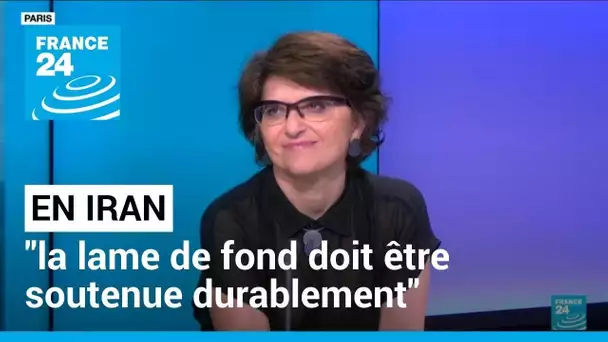 PARIS

FRANCE 24

EN IRAN

"la lame de fond doit être soutenue durablement"

FRANCE 24